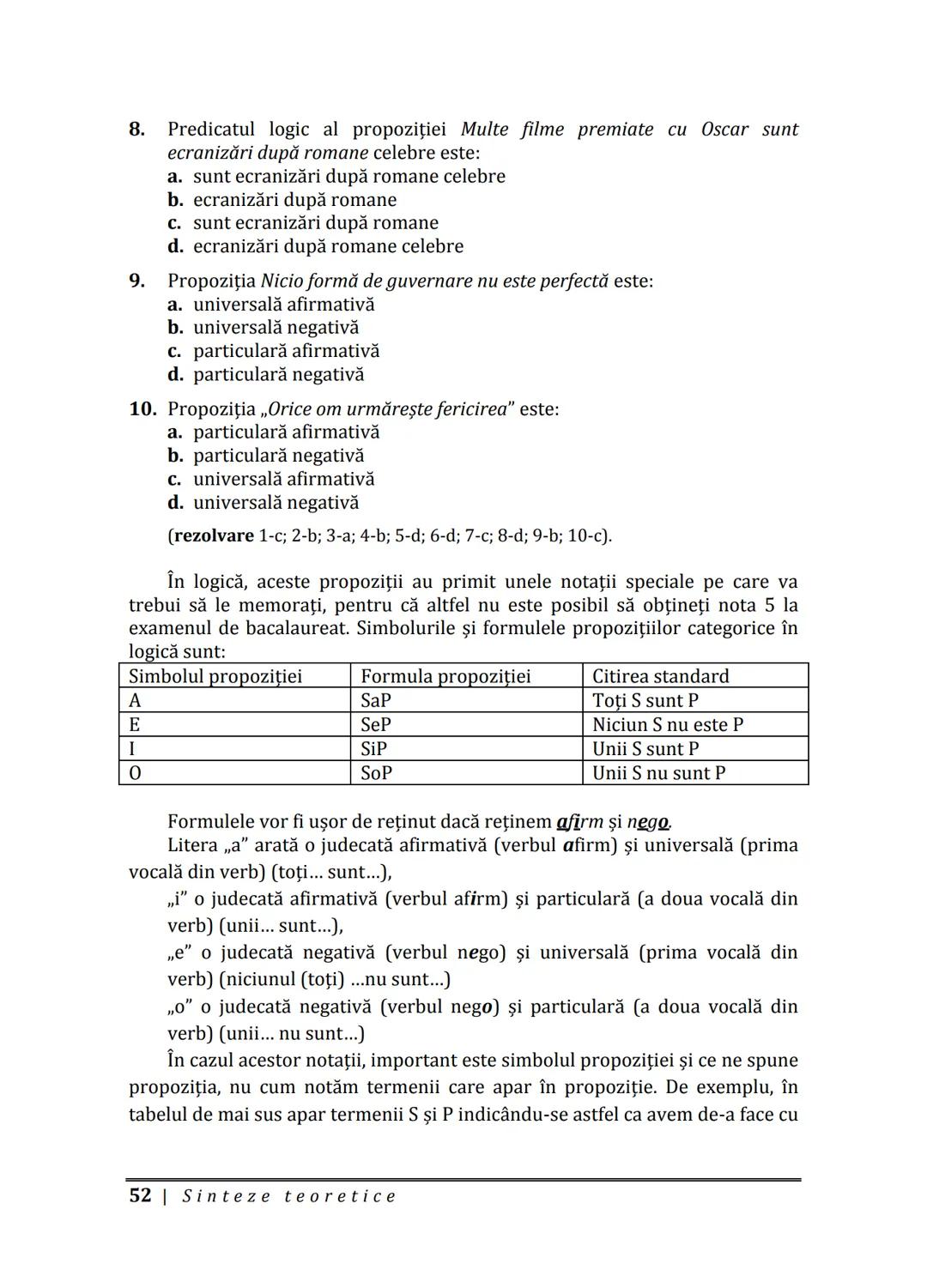 8. Predicatul logic al propoziției Multe filme premiate cu Oscar sunt ecranizări după romane celebre este:
a. sunt ecranizări după romane celebre
b. ecranizări după romane
c. sunt ecranizări după romane
d. ecranizări după romane celebre

9. Propoziția Nicio formă de guvernare nu este perfectă este:
a. universală afirmativă
b. universală negativă
c. particulară afirmativă
d. particulară negativă

10. Propoziția „Orice om urmărește fericirea" este:
a. particulară afirmativă
b. particulară negativă
c. universală afirmativă
d. universală negativă

(rezolvare 1-c; 2-b; 3-a; 4-b; 5-d; 6-d; 7-c; 8-d; 9-b; 10-c).

În logică, aceste propoziții au primit unele notații speciale pe care va trebui să le memorați, pentru că altfel nu este posibil să obțineți nota 5 la examenul de bacalaureat. Simbolurile și formulele propozițiilor categorice în logică sunt:

| Simbolul propoziției | Formula propoziției | Citirea standard |
|---|---|---|
| A | SaP | Toți S sunt P |
| E | SeP | Niciun S nu este P |
| I | SiP | Unii S sunt P |
| O | SoP | Unii S nu sunt P |

Formulele vor fi ușor de reținut dacă reținem afirm și nego.

Litera „a" arată o judecată afirmativă (verbul afirm) și universală (prima vocală din verb) (toți... sunt...),

„i" o judecată afirmativă (verbul afirm) și particulară (a doua vocală din verb) (unii... sunt...),

„e" o judecată negativă (verbul nego) și universală (prima vocală din verb) (niciunul (toți) ...nu sunt...)

„o" o judecată negativă (verbul nego) și particulară (a doua vocală din verb) (unii... nu sunt...)

În cazul acestor notații, important este simbolul propoziției și ce ne spune propoziția, nu cum notăm termenii care apar în propoziție. De exemplu, în tabelul de mai sus apar termenii S și P indicându-se astfel ca avem de-a face cu

52 | Sinteze teoretice